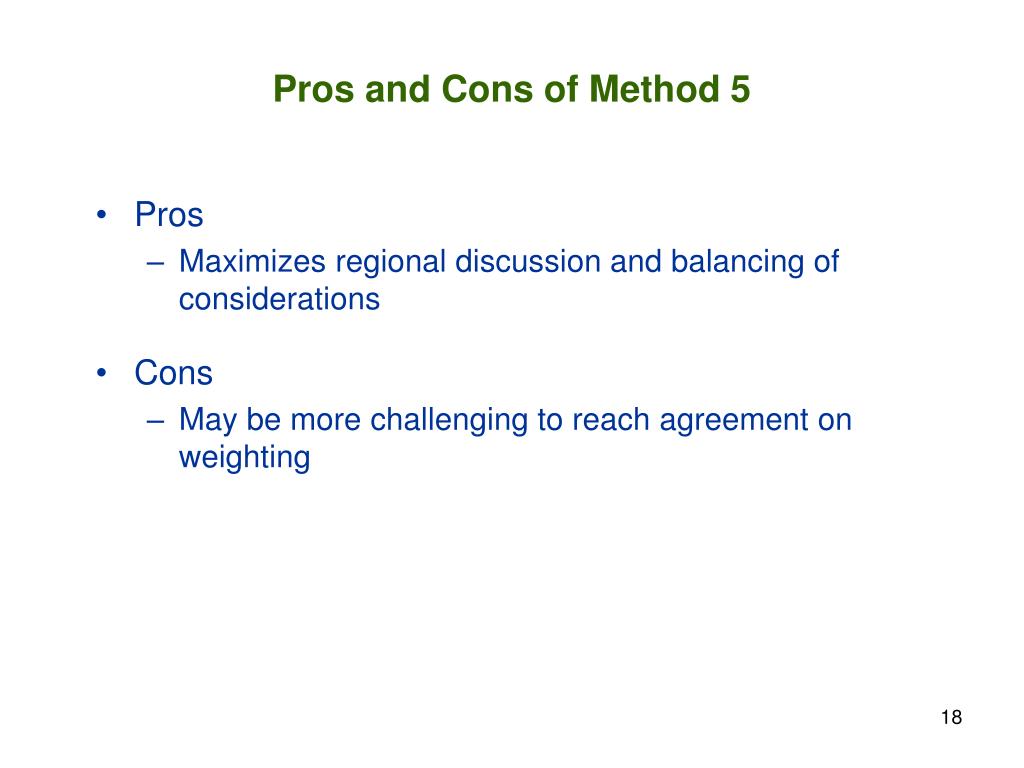 Pros and Cons of Method 5

• Pros
– Maximizes regional discussion and balancing of considerations

• Cons
– May be more challenging to reach agreement on weighting

18